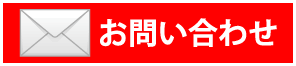 お問い合わせ